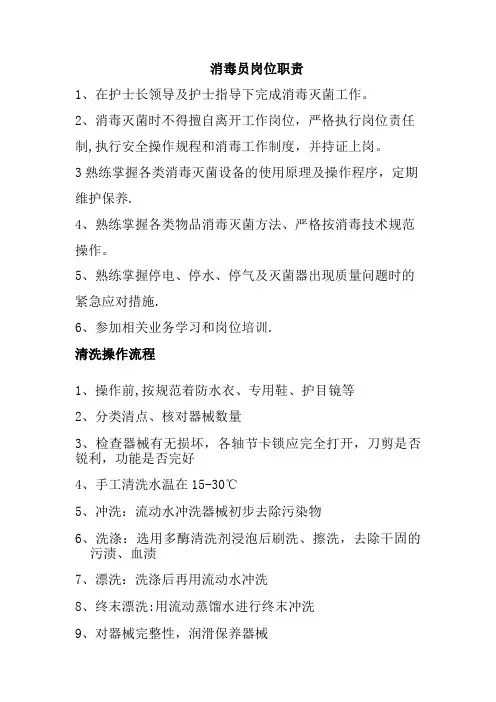 消毒员岗位职责

1、在护士长领导及护士指导下完成消毒灭菌工作。

2、消毒灭菌时不得擅自离开工作岗位，严格执行岗位责任制,执行安全操作规程和消毒工作制度，并持证上岗。

3 熟练掌握各类消毒灭菌设备的使用原理及操作程序，定期维护保养.

4、熟练掌握各类物品消毒灭菌方法、严格按消毒技术规范操作。

5、熟练掌握停电、停水、停气及灭菌器出现质量问题时的紧急应对措施.

6、参加相关业务学习和岗位培训.

清洗操作流程

1、操作前,按规范着防水衣、专用鞋、护目镜等

2、分类清点、核对器械数量

3、检查器械有无损坏，各轴节卡锁应完全打开，刀剪是否锐利，功能是否完好

4、手工清洗水温在 15-30℃

5、冲洗：流动水冲洗器械初步去除污染物

6、洗涤：选用多酶清洗剂浸泡后刷洗、擦洗，去除干固的污渍、血渍

7、漂洗：洗涤后再用流动水冲洗

8、终末漂洗:用流动蒸馏水进行终末冲洗

9、对器械完整性，润滑保养器械